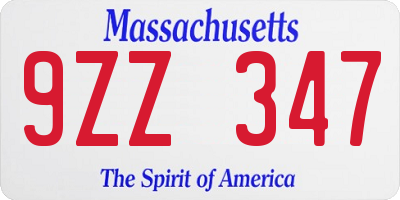 Massachusetts

9ZZ 347

The Spirit of America